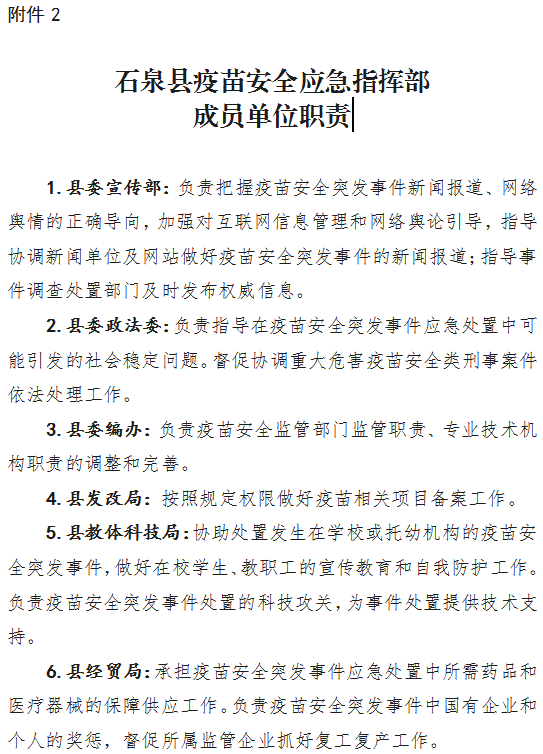 附件 2

石泉县疫苗安全应急指挥部
成员单位职责

1. 县委宣传部：负责把握疫苗安全突发事件新闻报道、网络舆情的正确导向，加强对互联网信息管理和网络舆论引导，指导协调新闻单位及网站做好疫苗安全突发事件的新闻报道；指导事件调查处置部门及时发布权威信息。

2. 县委政法委：负责指导在疫苗安全突发事件应急处置中可能引发的社会稳定问题。督促协调重大危害疫苗安全类刑事案件依法处理工作。

3. 县委编办：负责疫苗安全监管部门监管职责、专业技术机构职责的调整和完善。

4. 县发改局：按照规定权限做好疫苗相关项目备案工作。

5. 县教体科技局：协助处置发生在学校或托幼机构的疫苗安全突发事件，做好在校学生、教职工的宣传教育和自我防护工作。负责疫苗安全突发事件处置的科技攻关，为事件处置提供技术支持。

6. 县经贸局：承担疫苗安全突发事件应急处置中所需药品和医疗器械的保障供应工作。负责疫苗安全突发事件中国有企业和个人的奖惩，督促所属监管企业抓好复工复产工作。